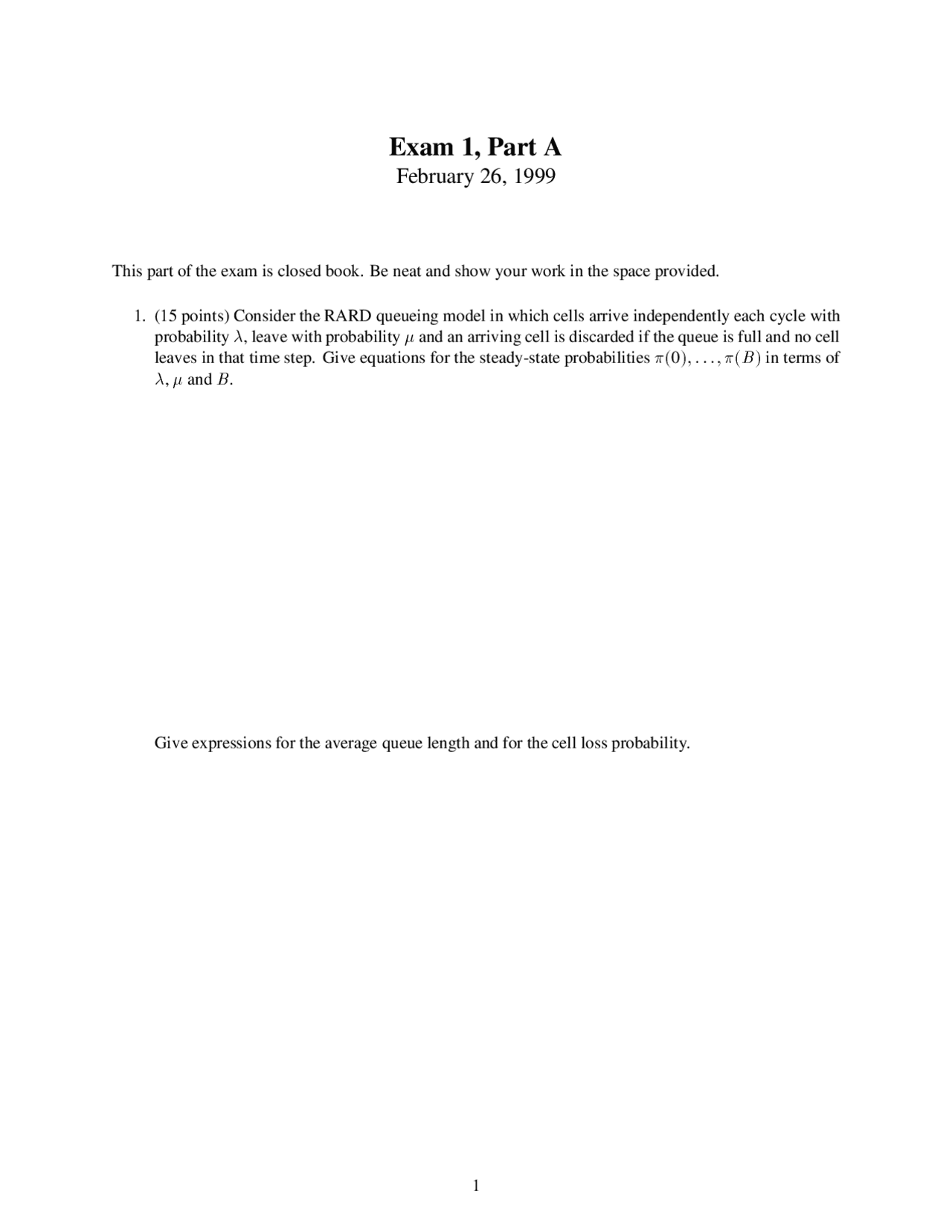 Exam 1, Part A

February 26, 1999

This part of the exam is closed book. Be neat and show your work in the space provided.

1. (15 points) Consider the RARD queueing model in which cells arrive independently each cycle with probability $\lambda$, leave with probability $\mu$ and an arriving cell is discarded if the queue is full and no cell leaves in that time step. Give equations for the steady-state probabilities $\pi(0), \ldots, \pi(B)$ in terms of $\lambda$, $\mu$ and $B$.

Give expressions for the average queue length and for the cell loss probability.

1